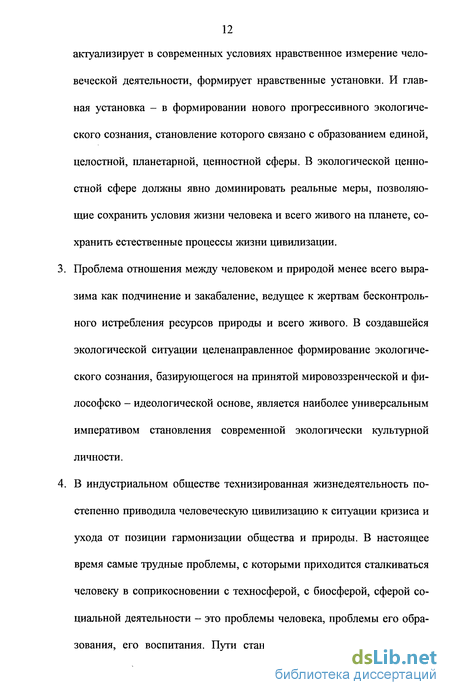 12

актуализирует в современных условиях нравственное измерение человеческой деятельности, формирует нравственные установки. И главная установка – в формировании нового прогрессивного экологического сознания, становление которого связано с образованием единой, целостной, планетарной, ценностной сферы. В экологической ценностной сфере должны явно доминировать реальные меры, позволяющие сохранить условия жизни человека и всего живого на планете, сохранить естественные процессы жизни цивилизации.

3. Проблема отношения между человеком и природой менее всего выразима как подчинение и закабаление, ведущее к жертвам бесконтрольного истребления ресурсов природы и всего живого. В создавшейся экологической ситуации целенаправленное формирование экологического сознания, базирующегося на принятой мировоззренческой и философско – идеологической основе, является наиболее универсальным императивом становления современной экологически культурной личности.

4. В индустриальном обществе технизированная жизнедеятельность постепенно приводила человеческую цивилизацию к ситуации кризиса и ухода от позиции гармонизации общества и природы. В настоящее время самые трудные проблемы, с которыми приходится сталкиваться человеку в соприкосновении с техносферой, с биосферой, сферой социальной деятельности – это проблемы человека, проблемы его образования, его воспитания. Пути стан

dsLib.net
библиотека диссертаций